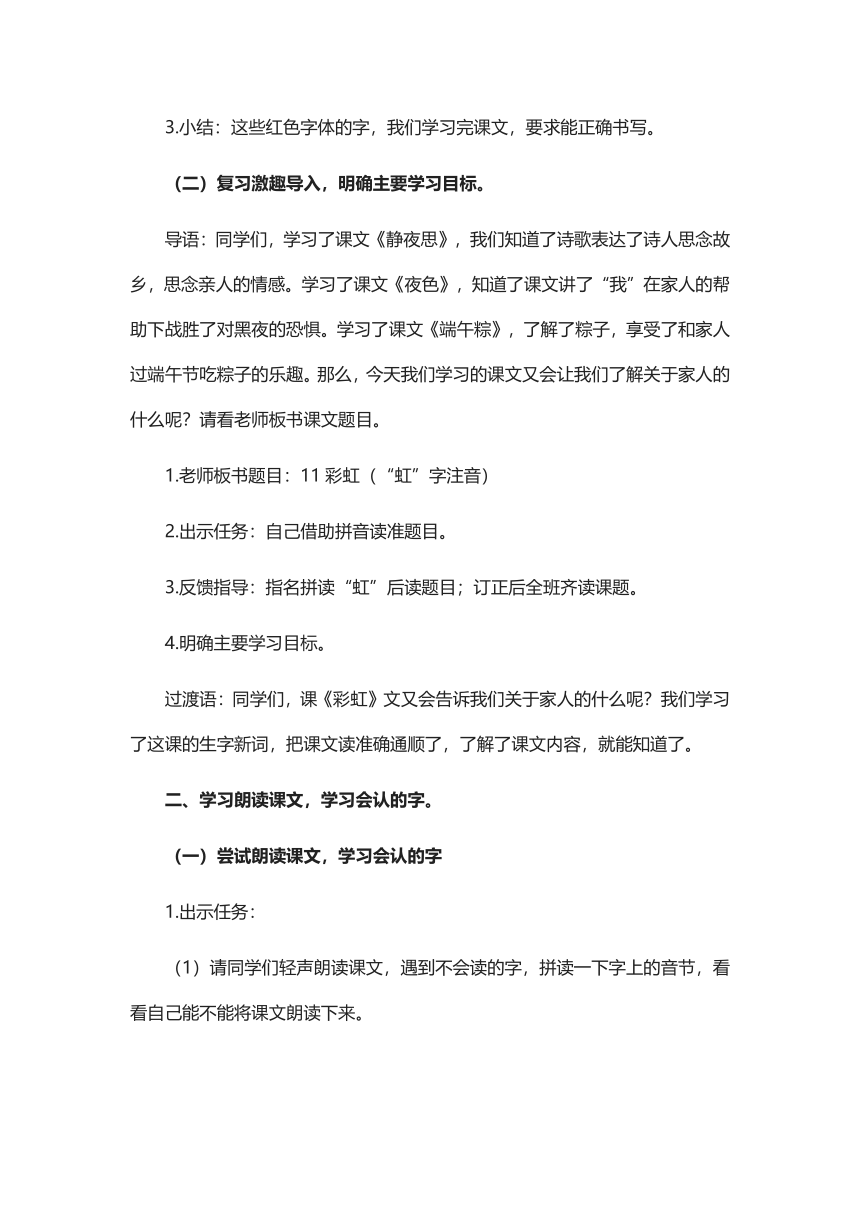 3.小结：这些红色字体的字，我们学习完课文，要求能正确书写。

（二）复习激趣导入，明确主要学习目标。

导语：同学们，学习了课文《静夜思》，我们知道了诗歌表达了诗人思念故乡，思念亲人的情感。学习了课文《夜色》，知道了课文讲了“我”在家人的帮助下战胜了对黑夜的恐惧。学习了课文《端午粽》，了解了粽子，享受了和家人过端午节吃粽子的乐趣。那么，今天我们学习的课文又会让我们了解关于家人的什么呢？请看老师板书课文题目。

1.老师板书题目：11 彩虹（“虹”字注音）

2.出示任务：自己借助拼音读准题目。

3.反馈指导：指名拼读“虹”后读题目；订正后全班齐读课题。

4.明确主要学习目标。

过渡语：同学们，课《彩虹》文又会告诉我们关于家人的什么呢？我们学习了这课的生字新词，把课文读准确通顺了，了解了课文内容，就能知道了。

二、学习朗读课文，学习会认的字。

（一）尝试朗读课文，学习会认的字

1.出示任务：

（1）请同学们轻声朗读课文，遇到不会读的字，拼读一下字上的音节，看看自己能不能将课文朗读下来。